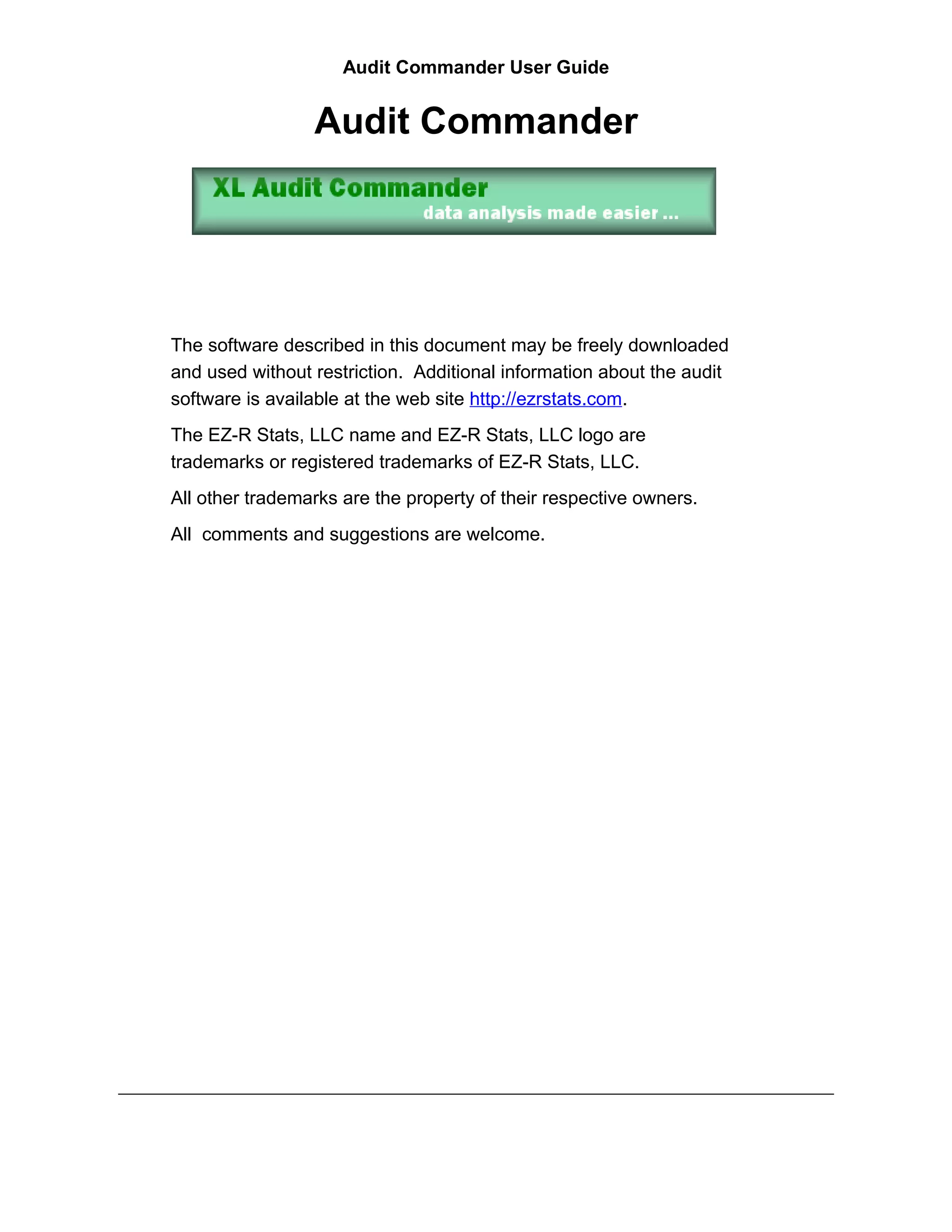 Audit Commander User Guide

Audit Commander

XL Audit Commander
data analysis made easier ...

The software described in this document may be freely downloaded and used without restriction. Additional information about the audit software is available at the web site http://ezrstats.com.

The EZ-R Stats, LLC name and EZ-R Stats, LLC logo are trademarks or registered trademarks of EZ-R Stats, LLC.

All other trademarks are the property of their respective owners.

All comments and suggestions are welcome.